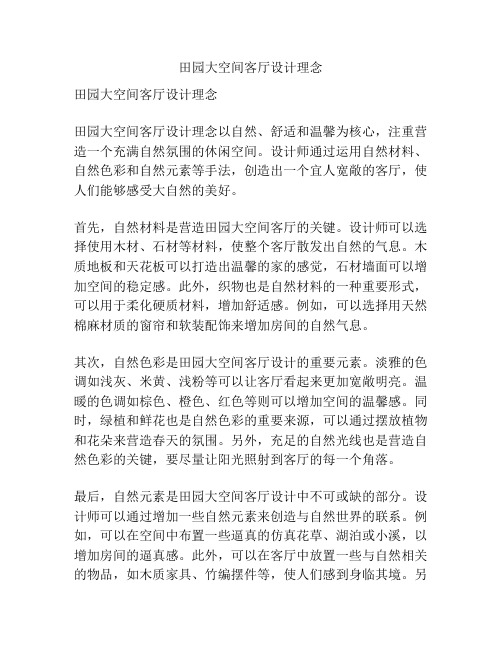 田园大空间客厅设计理念

田园大空间客厅设计理念

田园大空间客厅设计理念以自然、舒适和温馨为核心，注重营造一个充满自然氛围的休闲空间。设计师通过运用自然材料、自然色彩和自然元素等手法，创造出一个宜人宽敞的客厅，使人们能够感受大自然的美好。

首先，自然材料是营造田园大空间客厅的关键。设计师可以选择使用木材、石材等材料，使整个客厅散发出自然的气息。木质地板和天花板可以打造出温馨的家的感觉，石材墙面可以增加空间的稳定感。此外，织物也是自然材料的一种重要形式，可以用于柔化硬质材料，增加舒适感。例如，可以选择用天然棉麻材质的窗帘和软装配饰来增加房间的自然气息。

其次，自然色彩是田园大空间客厅设计的重要元素。淡雅的色调如浅灰、米黄、浅粉等可以让客厅看起来更加宽敞明亮。温暖的色调如棕色、橙色、红色等则可以增加空间的温馨感。同时，绿植和鲜花也是自然色彩的重要来源，可以通过摆放植物和花朵来营造春天的氛围。另外，充足的自然光线也是营造自然色彩的关键，要尽量让阳光照射到客厅的每一个角落。

最后，自然元素是田园大空间客厅设计中不可或缺的部分。设计师可以通过增加一些自然元素来创造与自然世界的联系。例如，可以在空间中布置一些逼真的仿真花草、湖泊或小溪，以增加房间的逼真感。此外，可以在客厅中放置一些与自然相关的物品，如木质家具、竹编摆件等，使人们感到身临其境。另